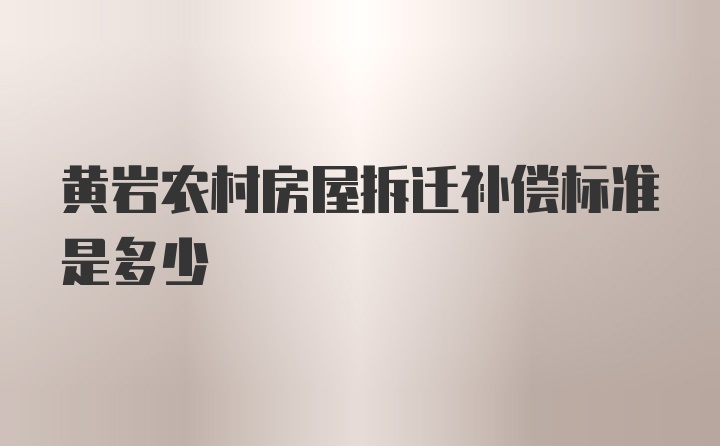 黄岩农村房屋拆迁补偿标准是多少